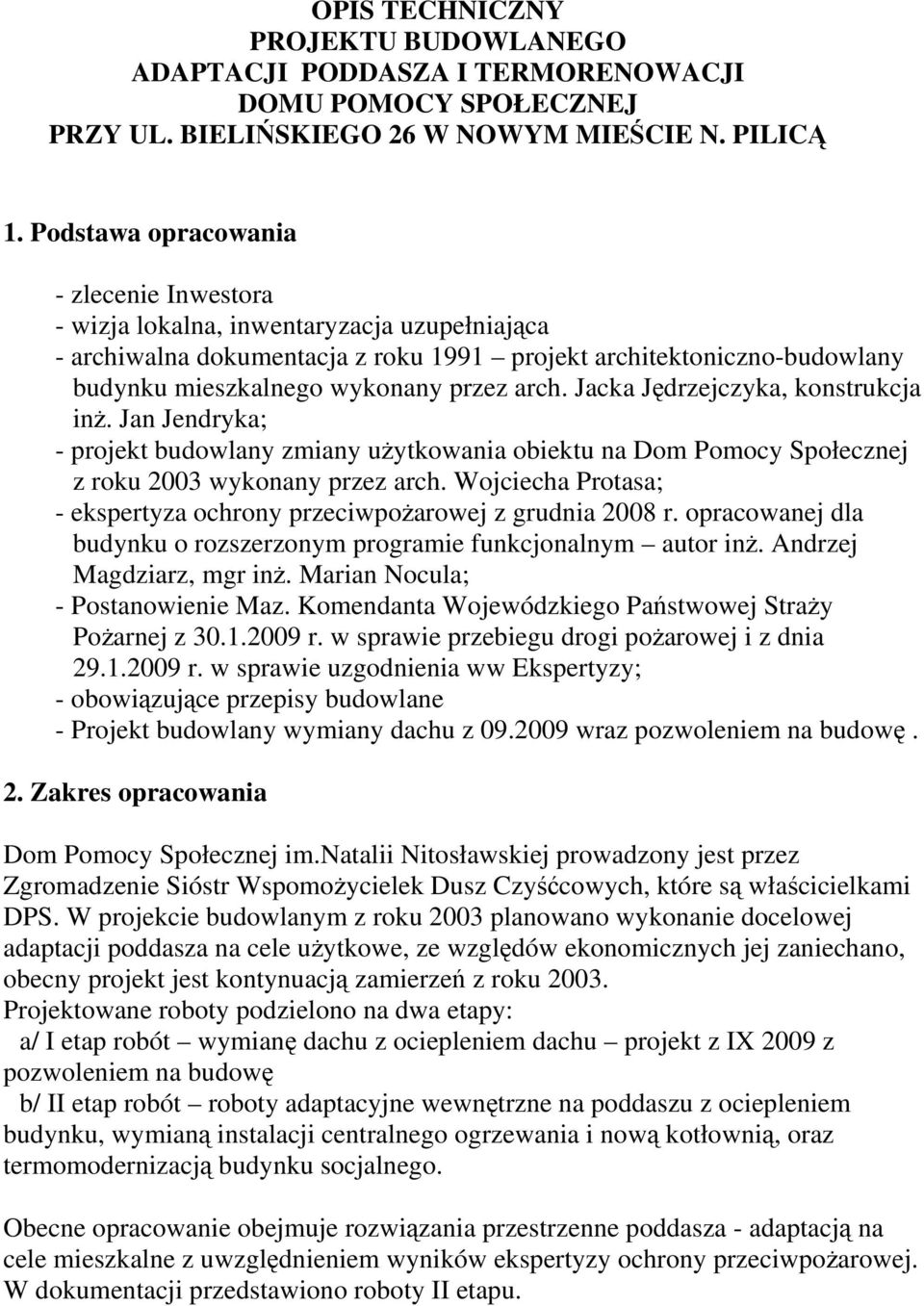 OPIS TECHNICZNY
PROJEKTU BUDOWLANEGO
ADAPTACJI PODDASZA I TERMORENOWACJI
DOMU POMOCY SPOŁECZNEJ
PRZY UL. BIELIŃSKIEGO 26 W NOWYM MIEŚCIE N. PILICĄ

1. Podstawa opracowania

- zlecenie Inwestora
- wizja lokalna, inwentaryzacja uzupełniająca
- archiwalna dokumentacja z roku 1991 – projekt architektoniczno-budowlany budynku mieszkalnego wykonany przez arch. Jacka Jędrzejczyka, konstrukcja inż. Jan Jendryka;
- projekt budowlany zmiany użytkowania obiektu na Dom Pomocy Społecznej z roku 2003 wykonany przez arch. Wojciecha Protasa;
- ekspertyza ochrony przeciwpożarowej z grudnia 2008 r. opracowanej dla budynku o rozszerzonym programie funkcjonalnym – autor inż. Andrzej Magdziarz, mgr inż. Marian Nocula;
- Postanowienie Maz. Komendanta Wojewódzkiego Państwowej Straży Pożarnej z 30.1.2009 r. w sprawie przebiegu drogi pożarowej i z dnia 29.1.2009 r. w sprawie uzgodnienia ww Ekspertyzy;
- obowiązujące przepisy budowlane
- Projekt budowlany wymiany dachu z 09.2009 wraz pozwoleniem na budowę .

2. Zakres opracowania

Dom Pomocy Społecznej im.Natalii Nitosławskiej prowadzony jest przez Zgromadzenie Sióstr Wspomożycielek Dusz Czyśćcowych, które są właścicielkami DPS. W projekcie budowlanym z roku 2003 planowano wykonanie docelowej adaptacji poddasza na cele użytkowe, ze względów ekonomicznych jej zaniechano, obecny projekt jest kontynuacją zamierzeń z roku 2003.
Projektowane roboty podzielono na dwa etapy:
a/ I etap robót – wymianę dachu z ociepleniem dachu – projekt z IX 2009 z pozwoleniem na budowę
b/ II etap robót – roboty adaptacyjne wewnętrzne na poddaszu z ociepleniem budynku, wymianą instalacji centralnego ogrzewania i nową kotłownią, oraz termomodernizacją budynku socjalnego.

Obecne opracowanie obejmuje rozwiązania przestrzenne poddasza - adaptacją na cele mieszkalne z uwzględnieniem wyników ekspertyzy ochrony przeciwpożarowej. W dokumentacji przedstawiono roboty II etapu.